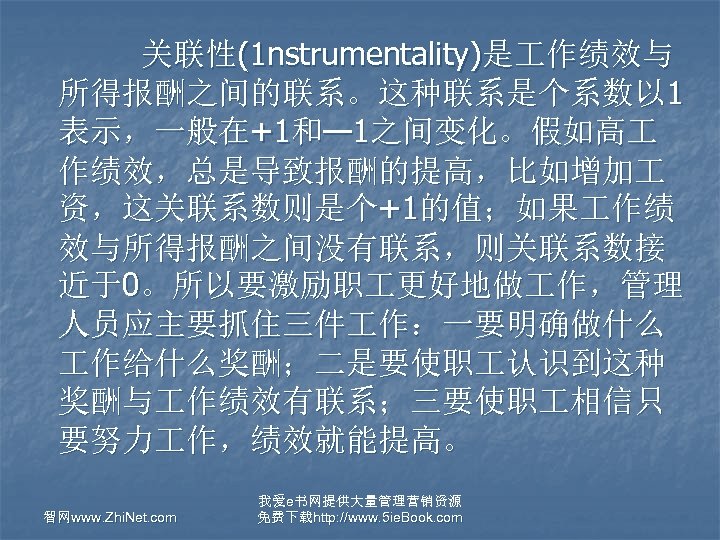 关联性(1nstrumentality)是工作绩效与所得报酬之间的联系。这种联系是个系数以1表示，一般在+1和—1之间变化。假如高工作绩效，总是导致报酬的提高，比如增加工资，这关联系数则是个+1的值；如果工作绩效与所得报酬之间没有联系，则关联系数接近于0。所以要激励职工更好地做工作，管理人员应主要抓住三件工作：一要明确做什么工作给什么奖酬；二是要使职工认识到这种奖酬与工作绩效有联系；三要使职工相信只要努力工作，绩效就能提高。

智网www.ZhiNet.com

我爱e书网提供大量管理营销资源
免费下载http://www.5ieBook.com